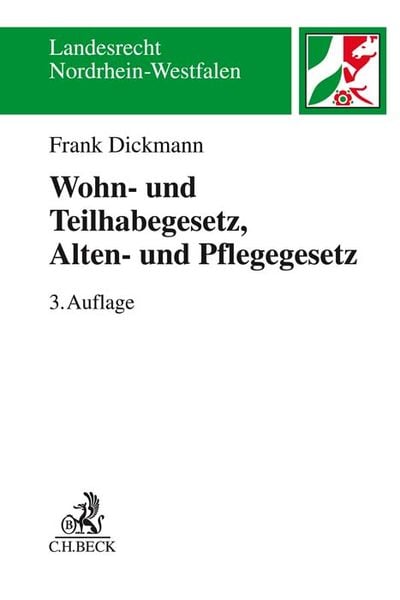 Landesrecht
Nordrhein-Westfalen

Frank Dickmann

Wohn- und Teilhabegesetz, Alten- und Pflegegesetz

3. Auflage

B

C.H.BECK